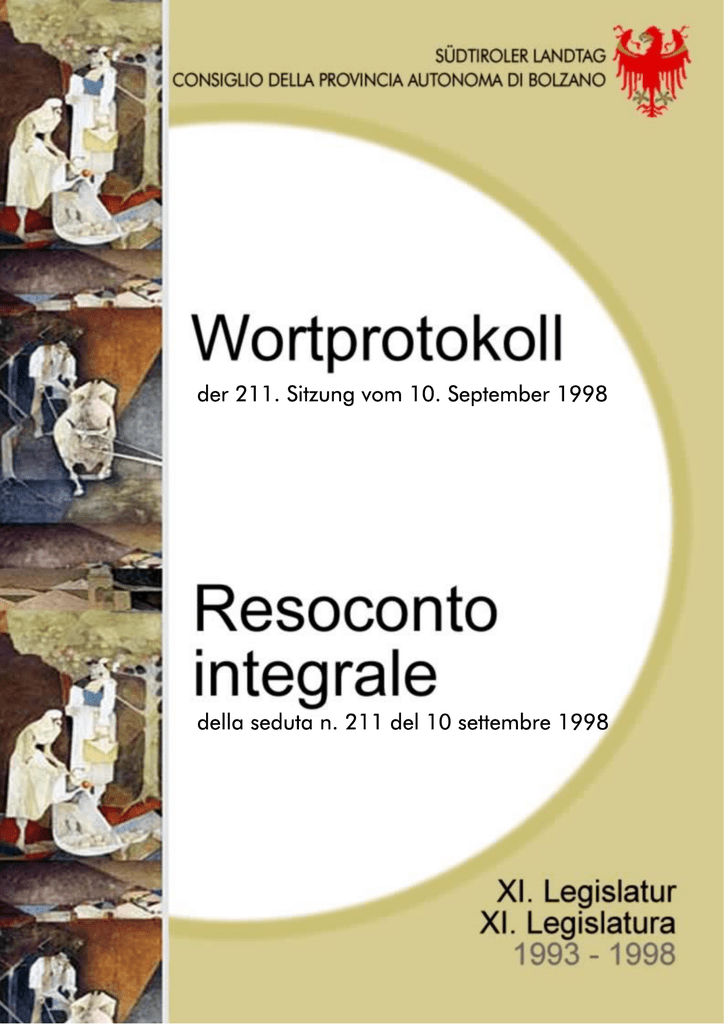 SÜDTIROLER LANDTAG
CONSIGLIO DELLA PROVINCIA AUTONOMA DI BOLZANO

Wortprotokoll

der 211. Sitzung vom 10. September 1998

Resoconto integrale

della seduta n. 211 del 10 settembre 1998

XI. Legislatur
XI. Legislatura
1993 - 1998